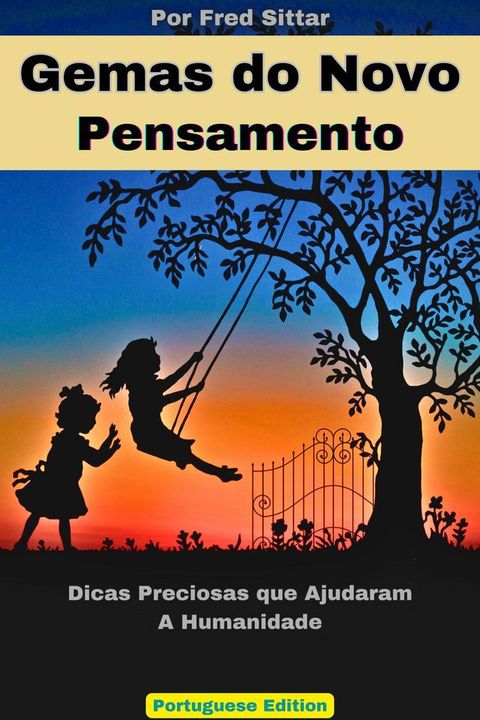 Por Fred Sittar

Gemas do Novo Pensamento

Dicas Preciosas que Ajudaram A Humanidade

Portuguese Edition